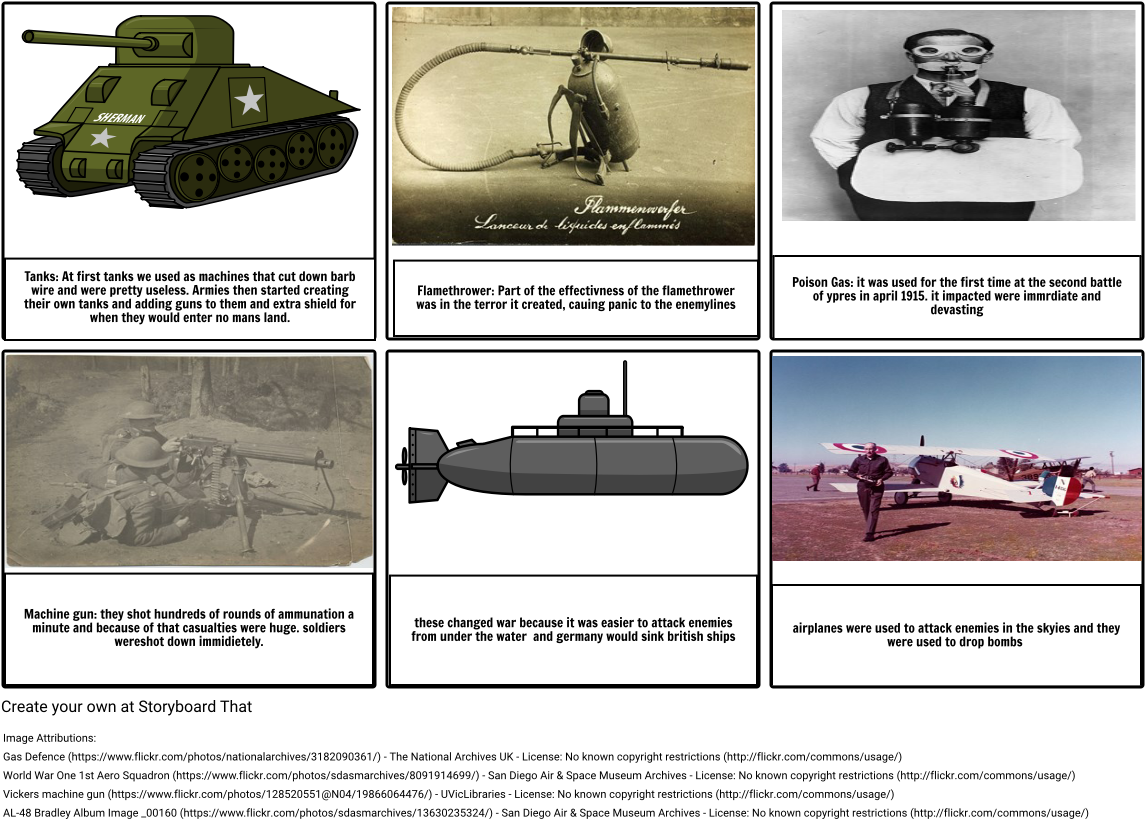 SHERMAN

Tanks: At first tanks we used as machines that cut down barb wire and were pretty useless. Armies then started creating their own tanks and adding guns to them and extra shield for when they would enter no mans land.

Flammenwerfer
Lanceur de liquides enflammés

Flamethrower: Part of the effectivness of the flamethrower was in the terror it created, cauing panic to the enemylines

Poison Gas: it was used for the first time at the second battle of ypres in april 1915. it impacted were immrdiate and devasting

Machine gun: they shot hundreds of rounds of ammunation a minute and because of that casualties were huge. soldiers wereshot down immidietely.

these changed war because it was easier to attack enemies from under the water and germany would sink british ships

airplanes were used to attack enemies in the skyies and they were used to drop bombs

Create your own at Storyboard That

Image Attributions:
Gas Defence (https://www.flickr.com/photos/nationalarchives/3182090361/) - The National Archives UK - License: No known copyright restrictions (http://flickr.com/commons/usage/)
World War One 1st Aero Squadron (https://www.flickr.com/photos/sdasmarchives/8091914699/) - San Diego Air & Space Museum Archives - License: No known copyright restrictions (http://flickr.com/commons/usage/)
Vickers machine gun (https://www.flickr.com/photos/128520551@N04/19866064476/) - UVicLibraries - License: No known copyright restrictions (http://flickr.com/commons/usage/)
AL-48 Bradley Album Image _00160 (https://www.flickr.com/photos/sdasmarchives/13630235324/) - San Diego Air & Space Museum Archives - License: No known copyright restrictions (http://flickr.com/commons/usage/)